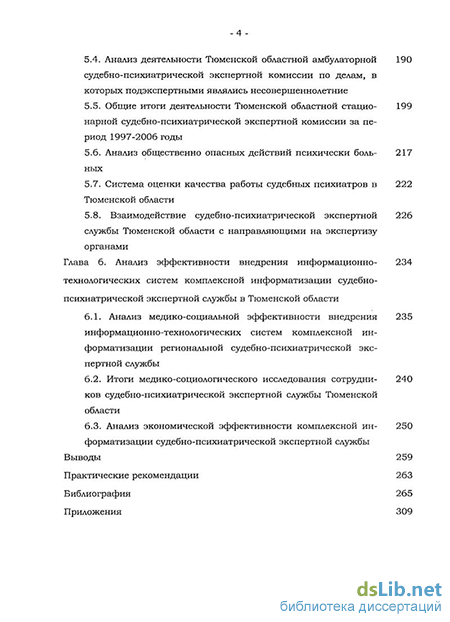 - 4 -

5.4. Анализ деятельности Тюменской областной амбулаторной судебно-психиатрической экспертной комиссии по делам, в которых подэкспертными являлись несовершеннолетние 190

5.5. Общие итоги деятельности Тюменской областной стационарной судебно-психиатрической экспертной комиссии за период 1997-2006 годы 199

5.6. Анализ общественно опасных действий психически больных 217

5.7. Система оценки качества работы судебных психиатров в Тюменской области 222

5.8. Взаимодействие судебно-психиатрической экспертной службы Тюменской области с направляющими на экспертизу органами 226

Глава 6. Анализ эффективности внедрения информационно-технологических систем комплексной информатизации судебно-психиатрической экспертной службы в Тюменской области 234

6.1. Анализ медико-социальной эффективности внедрения информационно-технологических систем комплексной информатизации региональной судебно-психиатрической экспертной службы 235

6.2. Итоги медико-социологического исследования сотрудников судебно-психиатрической экспертной службы Тюменской области 240

6.3. Анализ экономической эффективности комплексной информатизации судебно-психиатрической экспертной службы 250

Выводы 259

Практические рекомендации 263

Библиография 265

Приложения 309

dsLib.net
библиотека диссертаций